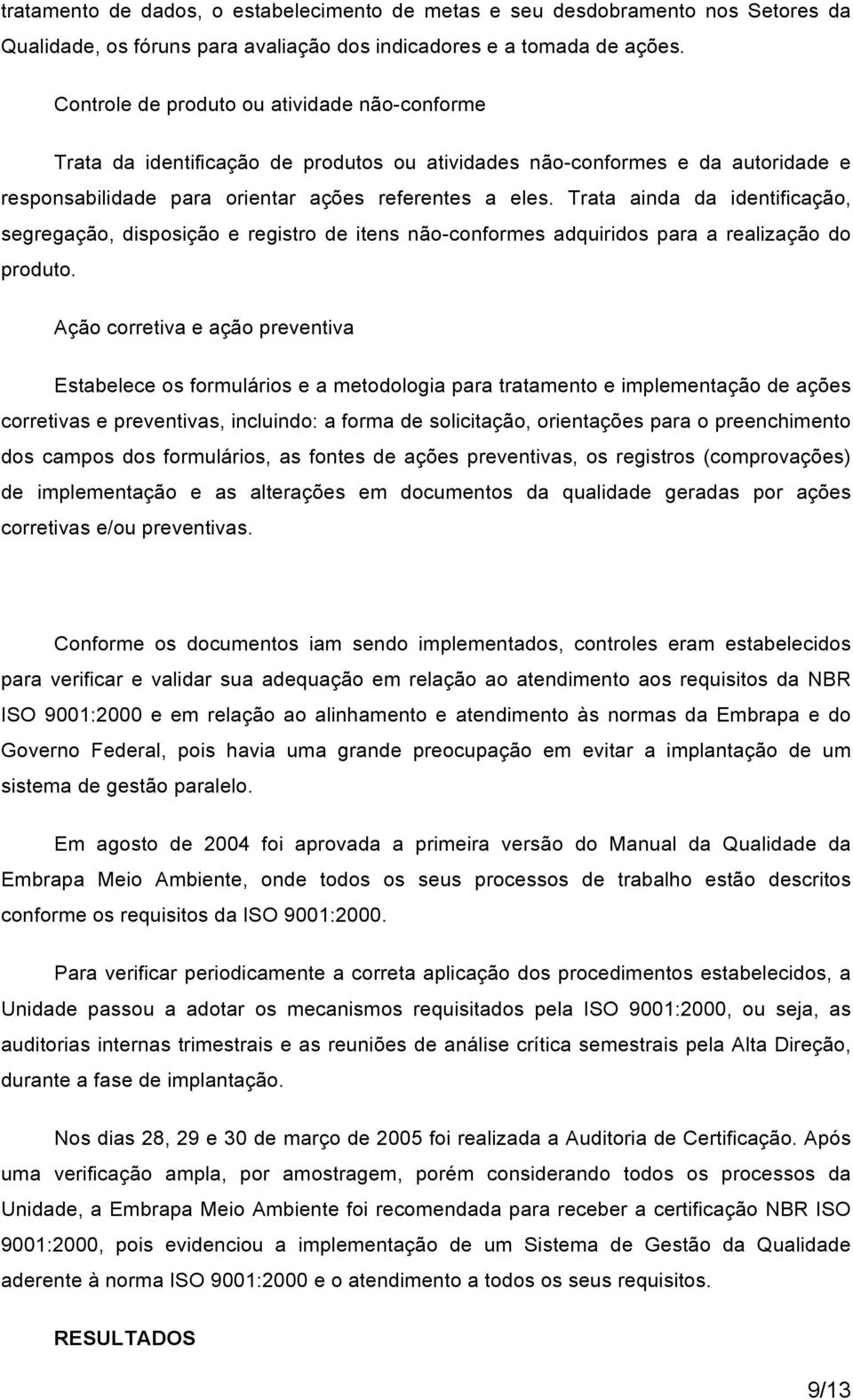 tratamento de dados, o estabelecimento de metas e seu desdobramento nos Setores da Qualidade, os fóruns para avaliação dos indicadores e a tomada de ações.

Controle de produto ou atividade não-conforme

Trata da identificação de produtos ou atividades não-conformes e da autoridade e responsabilidade para orientar ações referentes a eles. Trata ainda da identificação, segregação, disposição e registro de itens não-conformes adquiridos para a realização do produto.

Ação corretiva e ação preventiva

Estabelece os formulários e a metodologia para tratamento e implementação de ações corretivas e preventivas, incluindo: a forma de solicitação, orientações para o preenchimento dos campos dos formulários, as fontes de ações preventivas, os registros (comprovações) de implementação e as alterações em documentos da qualidade geradas por ações corretivas e/ou preventivas.

Conforme os documentos iam sendo implementados, controles eram estabelecidos para verificar e validar sua adequação em relação ao atendimento aos requisitos da NBR ISO 9001:2000 e em relação ao alinhamento e atendimento às normas da Embrapa e do Governo Federal, pois havia uma grande preocupação em evitar a implantação de um sistema de gestão paralelo.

Em agosto de 2004 foi aprovada a primeira versão do Manual da Qualidade da Embrapa Meio Ambiente, onde todos os seus processos de trabalho estão descritos conforme os requisitos da ISO 9001:2000.

Para verificar periodicamente a correta aplicação dos procedimentos estabelecidos, a Unidade passou a adotar os mecanismos requisitados pela ISO 9001:2000, ou seja, as auditorias internas trimestrais e as reuniões de análise crítica semestrais pela Alta Direção, durante a fase de implantação.

Nos dias 28, 29 e 30 de março de 2005 foi realizada a Auditoria de Certificação. Após uma verificação ampla, por amostragem, porém considerando todos os processos da Unidade, a Embrapa Meio Ambiente foi recomendada para receber a certificação NBR ISO 9001:2000, pois evidenciou a implementação de um Sistema de Gestão da Qualidade aderente à norma ISO 9001:2000 e o atendimento a todos os seus requisitos.

RESULTADOS

9/13